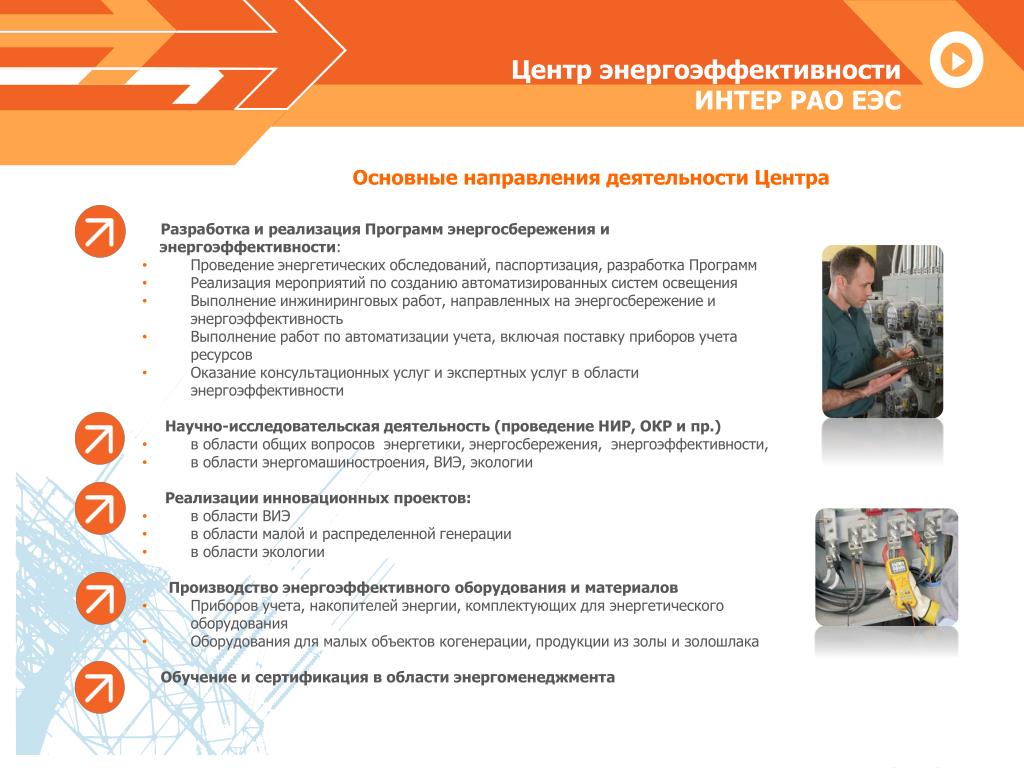 Центр энергоэффективности
ИНТЕР РАО ЕЭС

Основные направления деятельности Центра

Разработка и реализация Программ энергосбережения и энергоэффективности:
• Проведение энергетических обследований, паспортизация, разработка Программ
• Реализация мероприятий по созданию автоматизированных систем освещения
• Выполнение инжиниринговых работ, направленных на энергосбережение и энергоэффективность
• Выполнение работ по автоматизации учета, включая поставку приборов учета ресурсов
• Оказание консультационных услуг и экспертных услуг в области энергоэффективности

Научно-исследовательская деятельность (проведение НИР, ОКР и пр.)
• в области общих вопросов энергетики, энергосбережения, энергоэффективности,
• в области энергомашиностроения, ВИЭ, экологии

Реализации инновационных проектов:
• в области ВИЭ
• в области малой и распределенной генерации
• в области экологии

Производство энергоэффективного оборудования и материалов
• Приборов учета, накопителей энергии, комплектующих для энергетического оборудования
• Оборудования для малых объектов когенерации, продукции из золы и золошлака

Обучение и сертификация в области энергоменеджмента